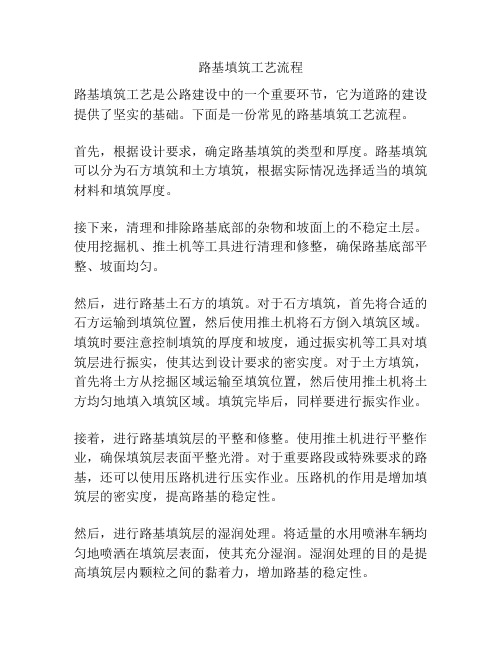 路基填筑工艺流程

路基填筑工艺是公路建设中的一个重要环节，它为道路的建设提供了坚实的基础。下面是一份常见的路基填筑工艺流程。

首先，根据设计要求，确定路基填筑的类型和厚度。路基填筑可以分为石方填筑和土方填筑，根据实际情况选择适当的填筑材料和填筑厚度。

接下来，清理和排除路基底部的杂物和坡面上的不稳定土层。使用挖掘机、推土机等工具进行清理和修整，确保路基底部平整、坡面均匀。

然后，进行路基土石方的填筑。对于石方填筑，首先将合适的石方运输到填筑位置，然后使用推土机将石方倒入填筑区域。填筑时要注意控制填筑的厚度和坡度，通过振实机等工具对填筑层进行振实，使其达到设计要求的密实度。对于土方填筑，首先将土方从挖掘区域运输至填筑位置，然后使用推土机将土方均匀地填入填筑区域。填筑完毕后，同样要进行振实作业。

接着，进行路基填筑层的平整和修整。使用推土机进行平整作业，确保填筑层表面平整光滑。对于重要路段或特殊要求的路基，还可以使用压路机进行压实作业。压路机的作用是增加填筑层的密实度，提高路基的稳定性。

然后，进行路基填筑层的湿润处理。将适量的水用喷淋车辆均匀地喷洒在填筑层表面，使其充分湿润。湿润处理的目的是提高填筑层内颗粒之间的黏着力，增加路基的稳定性。